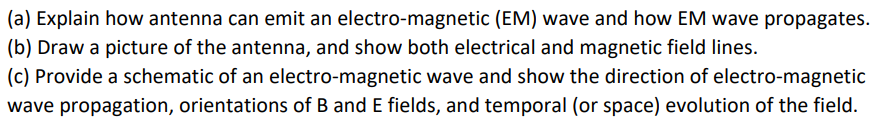 (a) Explain how antenna can emit an electro-magnetic (EM) wave and how EM wave propagates.
(b) Draw a picture of the antenna, and show both electrical and magnetic field lines.
(c) Provide a schematic of an electro-magnetic wave and show the direction of electro-magnetic wave propagation, orientations of B and E fields, and temporal (or space) evolution of the field.